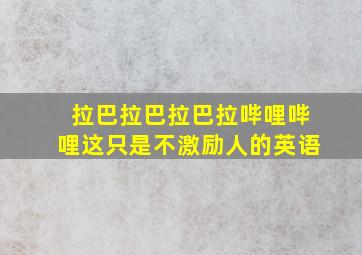 拉巴拉巴拉巴拉哔哩哔哩这只是不激励人的英语